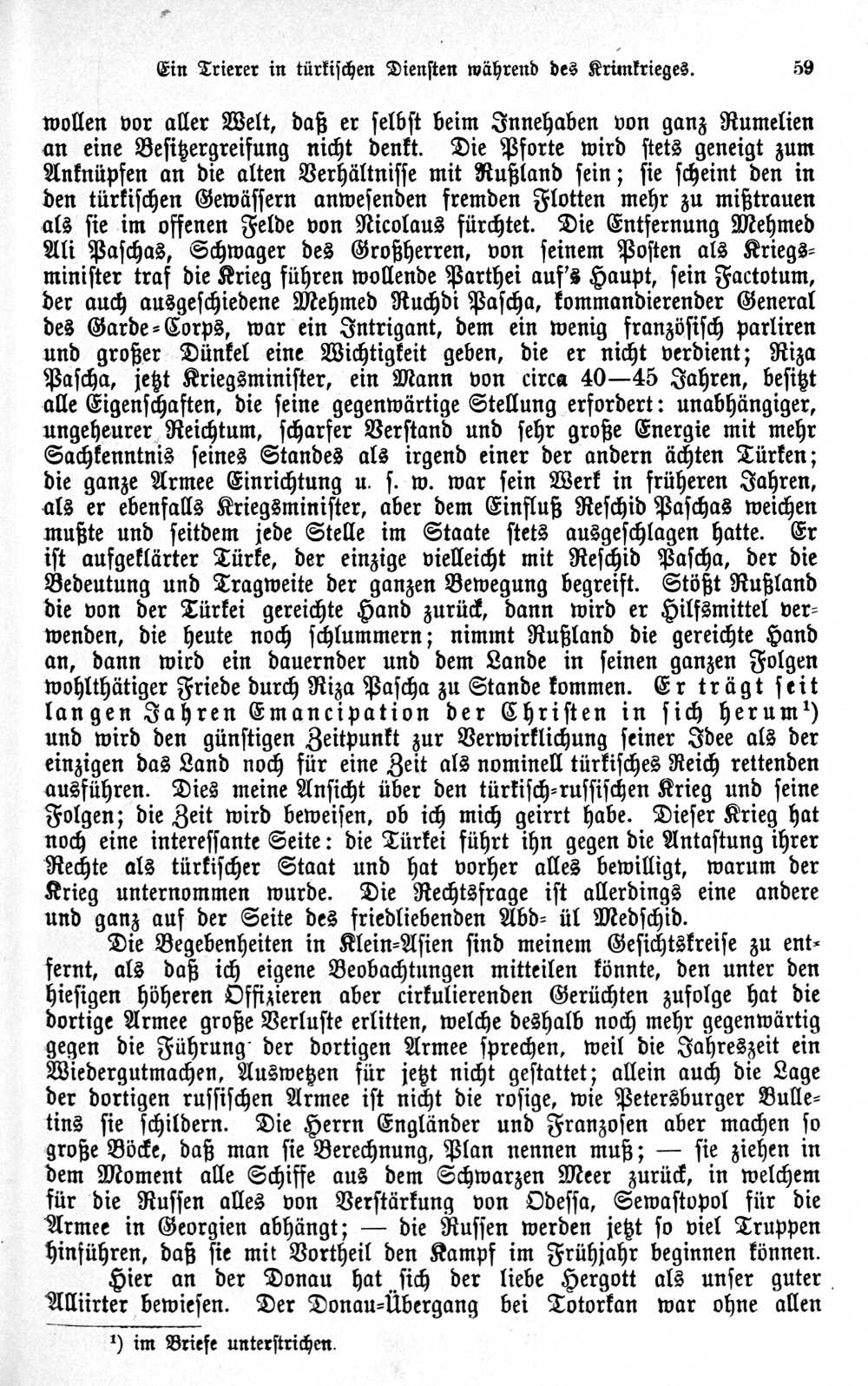 Ein Trierer in türkischen Diensten während des Krimkrieges. 59

wollen vor aller Welt, daß er selbst beim Innehaben von ganz Rumelien an eine Besitzergreifung nicht denkt. Die Pforte wird stets geneigt zum Anknüpfen an die alten Verhältnisse mit Rußland sein; sie scheint den in den türkischen Gewässern anwesenden fremden Flotten mehr zu mißtrauen als sie im offenen Felde von Nicolaus fürchtet. Die Entfernung Mehmed Ali Paschas, Schwager des Großherren, von seinem Posten als Kriegsminister traf die Krieg führen wollende Parthei auf's Haupt, sein Factotum, der auch ausgeschiedene Mehmed Ruchdi Pascha, kommandierender General des Garde-Corps, war ein Intrigant, dem ein wenig französisch parliren und großer Dünkel eine Wichtigkeit geben, die er nicht verdient; Riza Pascha, jetzt Kriegsminister, ein Mann von circa 40—45 Jahren, besitzt alle Eigenschaften, die seine gegenwärtige Stellung erfordert: unabhängiger, ungeheurer Reichtum, scharfer Verstand und sehr große Energie mit mehr Sachkenntnis seines Standes als irgend einer der andern ächten Türken; die ganze Armee Einrichtung u. s. w. war sein Werk in früheren Jahren, als er ebenfalls Kriegsminister, aber dem Einfluß Reschid Paschas weichen mußte und seitdem jede Stelle im Staate stets ausgeschlagen hatte. Er ist aufgeklärter Türke, der einzige vielleicht mit Reschid Pascha, der die Bedeutung und Tragweite der ganzen Bewegung begreift. Stößt Rußland die von der Türkei gereichte Hand zurück, dann wird er Hilfsmittel verwenden, die heute noch schlummern; nimmt Rußland die gereichte Hand an, dann wird ein dauernder und dem Lande in seinen ganzen Folgen wohlthätiger Friede durch Riza Pascha zu Stande kommen. Er trägt seit langen Jahren Emancipation der Christen in sich herum¹) und wird den günstigen Zeitpunkt zur Verwirklichung seiner Idee als der einzigen das Land noch für eine Zeit als nominell türkisches Reich rettenden ausführen. Dies meine Ansicht über den türkisch-russischen Krieg und seine Folgen; die Zeit wird beweisen, ob ich mich geirrt habe. Dieser Krieg hat noch eine interessante Seite: die Türkei führt ihn gegen die Antastung ihrer Rechte als türkischer Staat und hat vorher alles bewilligt, warum der Krieg unternommen wurde. Die Rechtsfrage ist allerdings eine andere und ganz auf der Seite des friedliebenden Abd- ül Medschid.

Die Begebenheiten in Klein-Asien sind meinem Gesichtskreise zu entfernt, als daß ich eigene Beobachtungen mitteilen könnte, den unter den hiesigen höheren Offizieren aber cirkulierenden Gerüchten zufolge hat die dortige Armee große Verluste erlitten, welche deshalb noch mehr gegenwärtig gegen die Führung der dortigen Armee sprechen, weil die Jahreszeit ein Wiedergutmachen, Auswetzen für jetzt nicht gestattet; allein auch die Lage der dortigen russischen Armee ist nicht die rosige, wie Petersburger Bulletins sie schildern. Die Herrn Engländer und Franzosen aber machen so große Böcke, daß man sie Berechnung, Plan nennen muß; — sie ziehen in dem Moment alle Schiffe aus dem Schwarzen Meer zurück, in welchem für die Russen alles von Verstärkung von Odessa, Sewastopol für die Armee in Georgien abhängt; — die Russen werden jetzt so viel Truppen hinführen, daß sie mit Vortheil den Kampf im Frühjahr beginnen können.

Hier an der Donau hat sich der liebe Hergott als unser guter Alliirter bewiesen. Der Donau-Übergang bei Totorkan war ohne allen

¹) im Briefe unterstrichen.